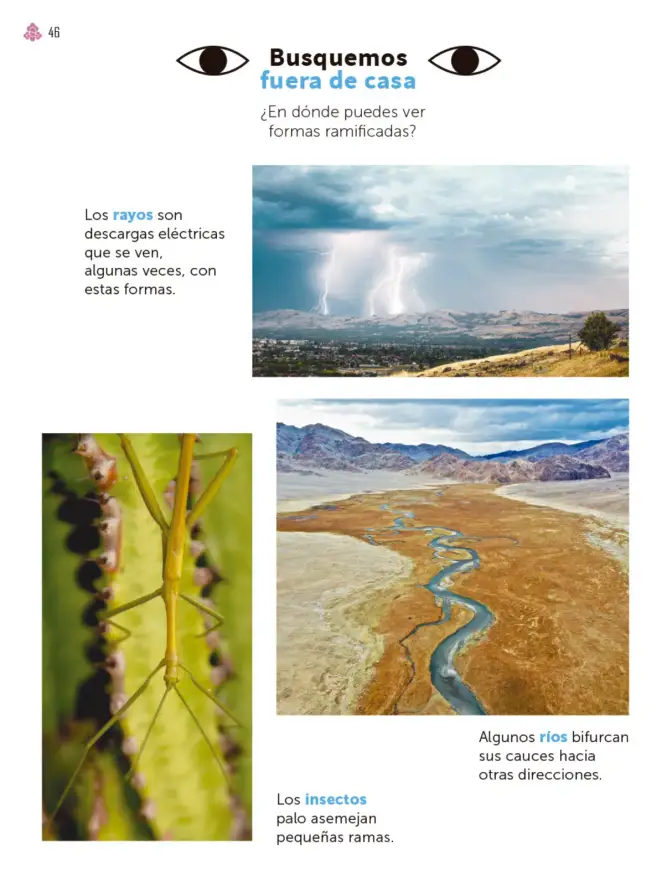 46

Busquemos fuera de casa

¿En dónde puedes ver formas ramificadas?

Los rayos son descargas eléctricas que se ven, algunas veces, con estas formas.

Algunos ríos bifurcan sus cauces hacia otras direcciones.

Los insectos palo asemejan pequeñas ramas.